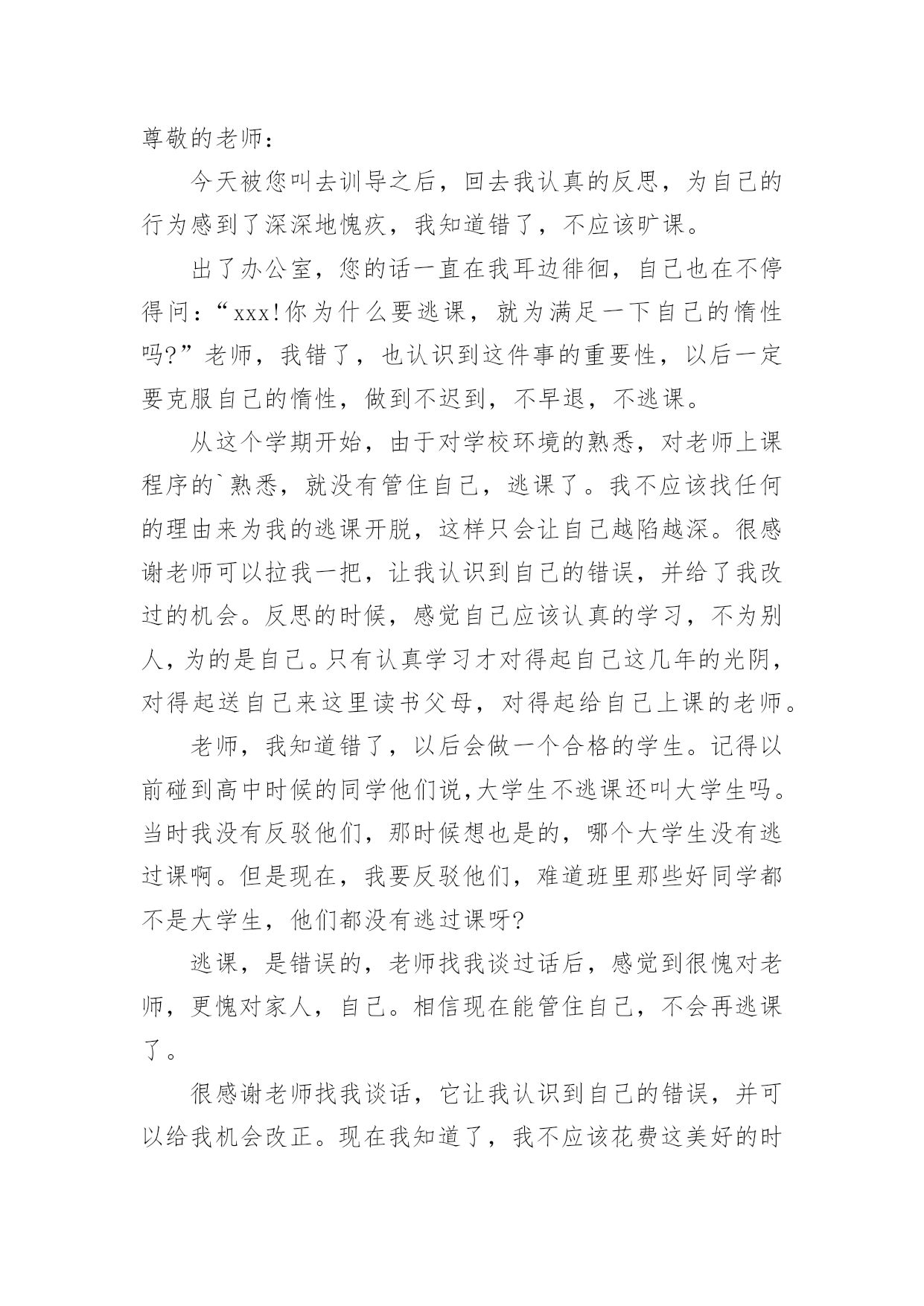 尊敬的老师：

今天被您叫去训导之后，回去我认真的反思，为自己的行为感到了深深地愧疚，我知道错了，不应该旷课。

出了办公室，您的话一直在我耳边徘徊，自己也在不停得问：“xxx!你为什么要逃课，就为满足一下自己的惰性吗?”老师，我错了，也认识到这件事的重要性，以后一定要克服自己的惰性，做到不迟到，不早退，不逃课。

从这个学期开始，由于对学校环境的熟悉，对老师上课程序的`熟悉，就没有管住自己，逃课了。我不应该找任何的理由来为我的逃课开脱，这样只会让自己越陷越深。很感谢老师可以拉我一把，让我认识到自己的错误，并给了我改过的机会。反思的时候，感觉自己应该认真的学习，不为别人，为的是自己。只有认真学习才对得起自己这几年的光阴，对得起送自己来这里读书父母，对得起给自己上课的老师。

老师，我知道错了，以后会做一个合格的学生。记得以前碰到高中时候的同学他们说,大学生不逃课还叫大学生吗。当时我没有反驳他们，那时候想也是的，哪个大学生没有逃过课啊。但是现在，我要反驳他们，难道班里那些好同学都不是大学生，他们都没有逃过课呀?

逃课，是错误的，老师找我谈过话后，感觉到很愧对老师，更愧对家人，自己。相信现在能管住自己，不会再逃课了。

很感谢老师找我谈话，它让我认识到自己的错误，并可以给我机会改正。现在我知道了，我不应该花费这美好的时